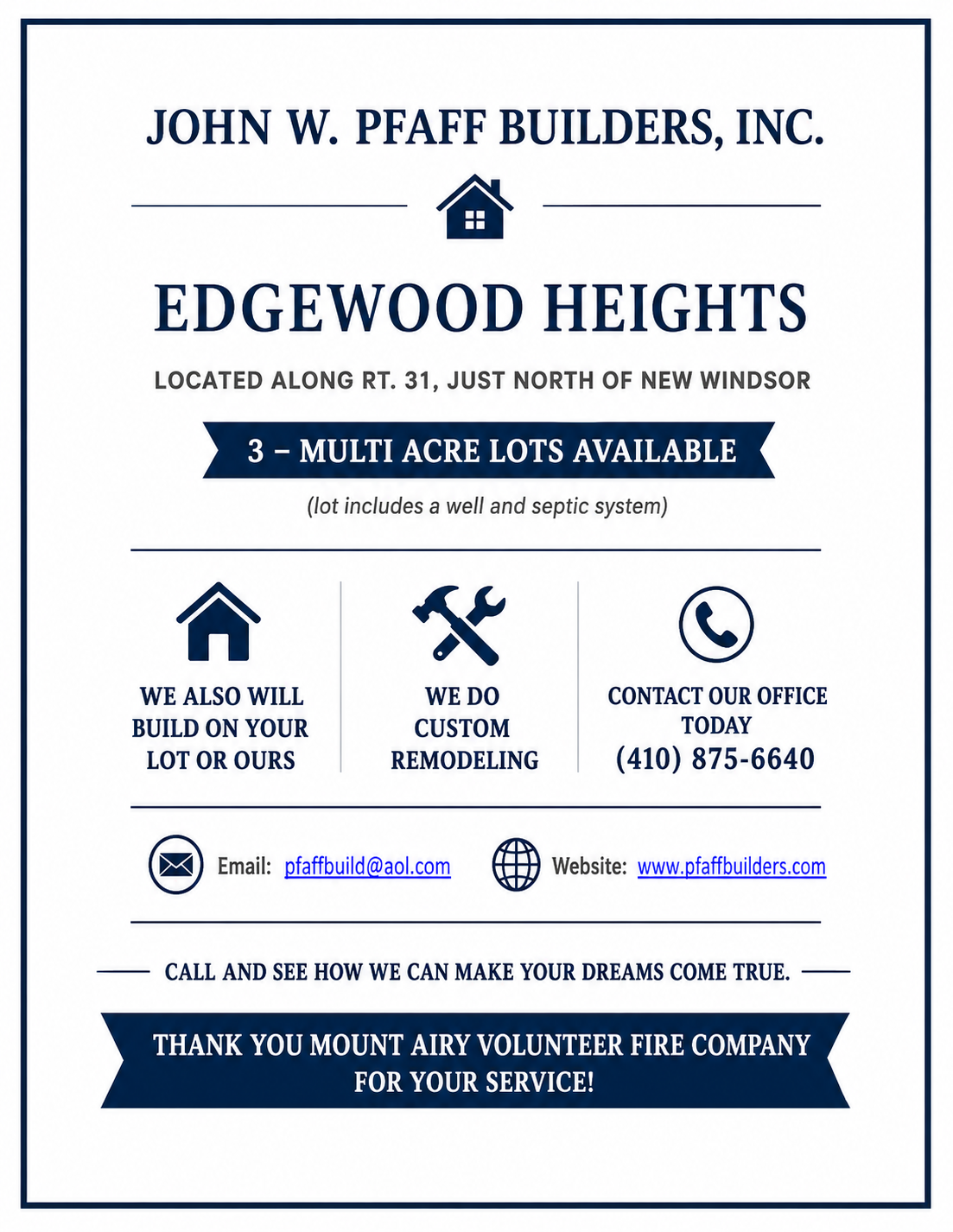 JOHN W. PFAFF BUILDERS, INC.

EDGEWOOD HEIGHTS

LOCATED ALONG RT. 31, JUST NORTH OF NEW WINDSOR

3 – MULTI ACRE LOTS AVAILABLE

(lot includes a well and septic system)

WE ALSO WILL BUILD ON YOUR LOT OR OURS

WE DO CUSTOM REMODELING

CONTACT OUR OFFICE TODAY
(410) 875-6640

Email: pfaffbuild@aol.com

Website: www.pfaffbuilders.com

CALL AND SEE HOW WE CAN MAKE YOUR DREAMS COME TRUE.

THANK YOU MOUNT AIRY VOLUNTEER FIRE COMPANY FOR YOUR SERVICE!